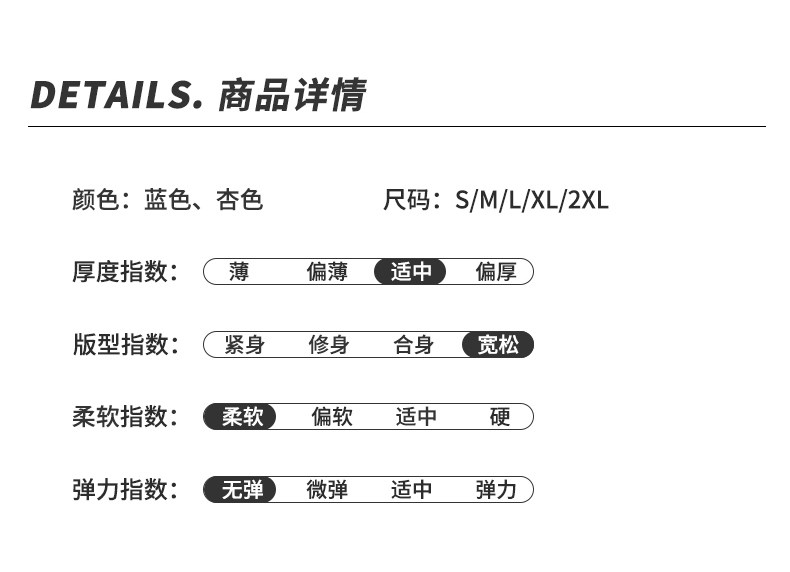 DETAILS. 商品详情

颜色：蓝色、杏色 尺码：S/M/L/XL/2XL

厚度指数： 薄 偏薄 适中 偏厚

版型指数： 紧身 修身 合身 宽松

柔软指数： 柔软 偏软 适中 硬

弹力指数： 无弹 微弹 适中 弹力